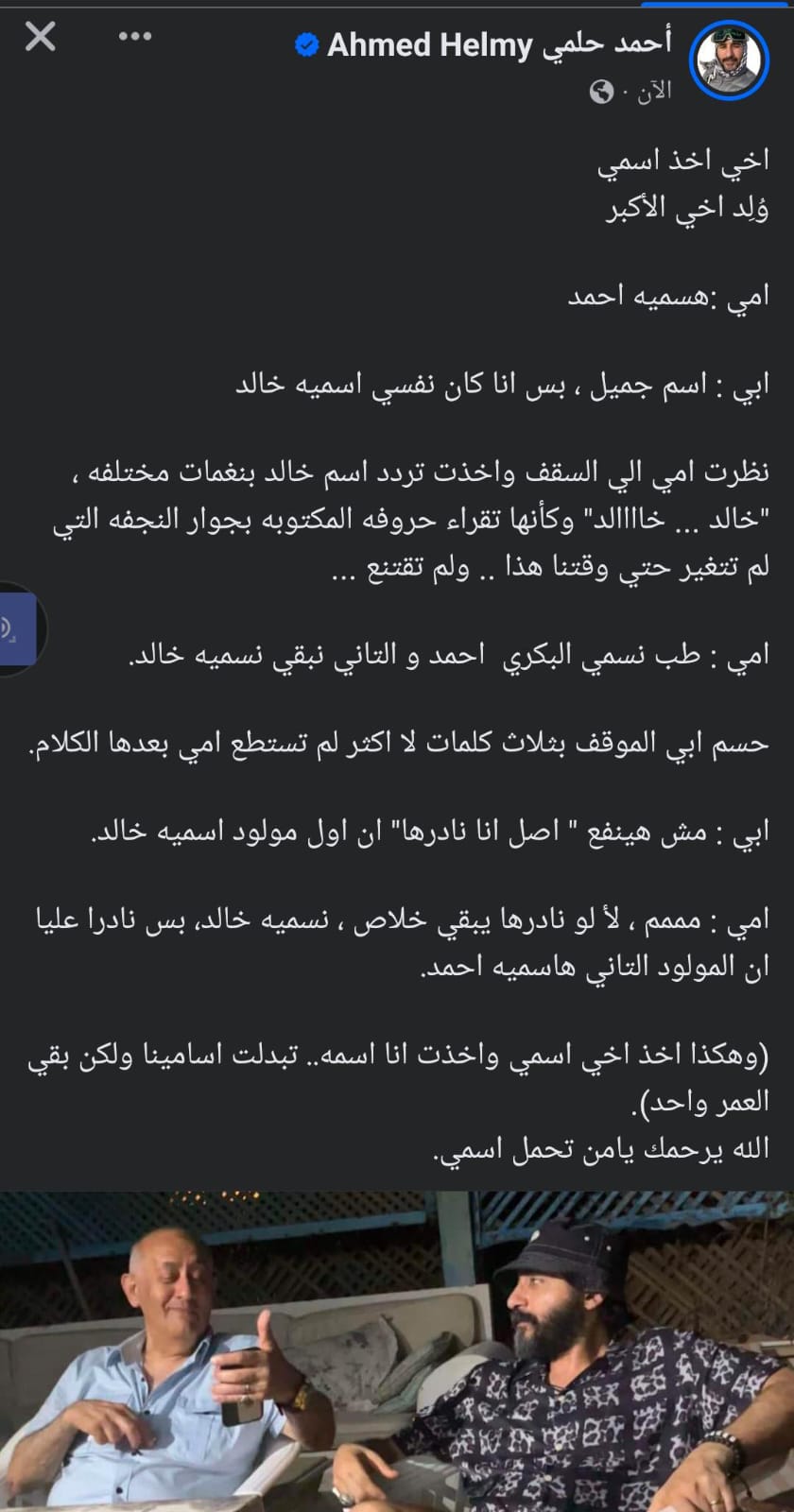 أحمد حلمي Ahmed Helmy
الآن ·

اخي اخذ اسمي
وُلِد اخي الأكبر

امي :هسميه احمد

ابي : اسم جميل ، بس انا كان نفسي اسميه خالد

نظرت امي الي السقف واخذت تردد اسم خالد بنغمات مختلفه ، "خالد ... خاااالد" وكأنها تقراء حروفه المكتوبه بجوار النجفه التي لم تتغير حتي وقتنا هذا .. ولم تقتنع ...

امي : طب نسمي البكري احمد و التاني نبقي نسميه خالد.

حسم ابي الموقف بثلاث كلمات لا اكثر لم تستطع امي بعدها الكلام.

ابي : مش هينفع " اصل انا نادرها" ان اول مولود اسميه خالد.

امي : مممم ، لأ لو نادرها يبقي خلاص ، نسميه خالد، بس نادرا عليا ان المولود التاني هاسميه احمد.

(وهكذا اخذ اخي اسمي واخذت انا اسمه.. تبدلت اسامينا ولكن بقي العمر واحد).
الله يرحمك يامن تحمل اسمي.